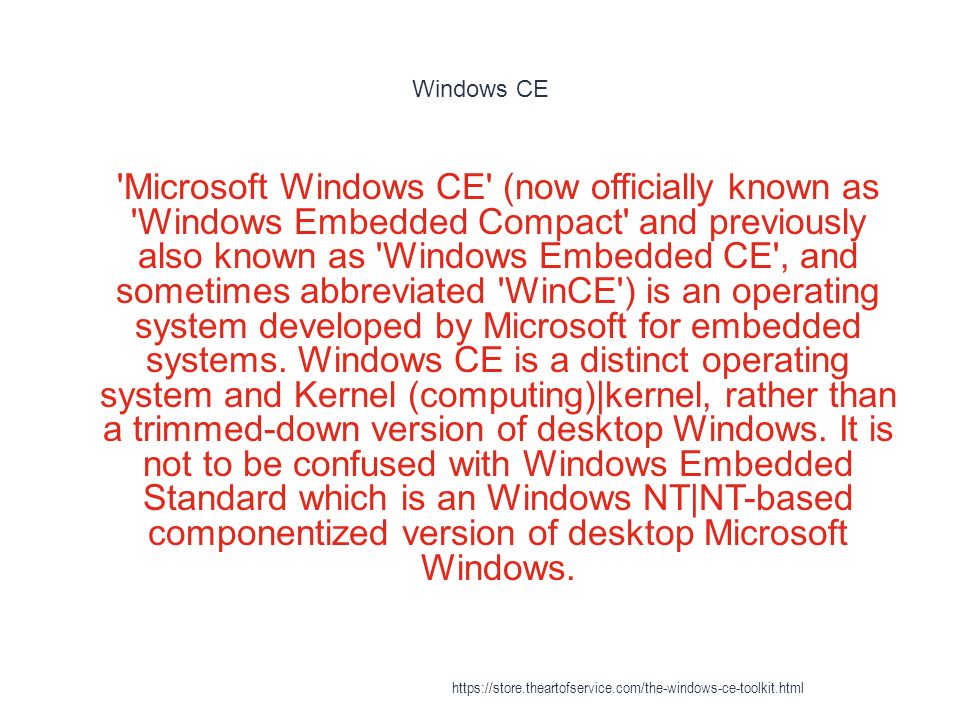 Windows CE

'Microsoft Windows CE' (now officially known as 'Windows Embedded Compact' and previously also known as 'Windows Embedded CE', and sometimes abbreviated 'WinCE') is an operating system developed by Microsoft for embedded systems. Windows CE is a distinct operating system and Kernel (computing)|kernel, rather than a trimmed-down version of desktop Windows. It is not to be confused with Windows Embedded Standard which is an Windows NT|NT-based componentized version of desktop Microsoft Windows.

https://store.theartofservice.com/the-windows-ce-toolkit.html